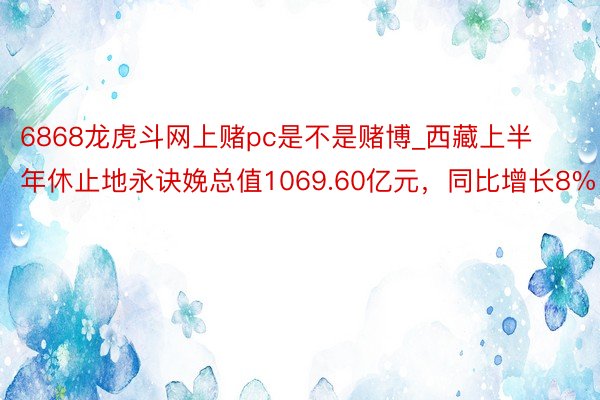 6868龙虎斗网上赌pc是不是赌博_西藏上半年休止地永诀娩总值1069.60亿元，同比增长8%